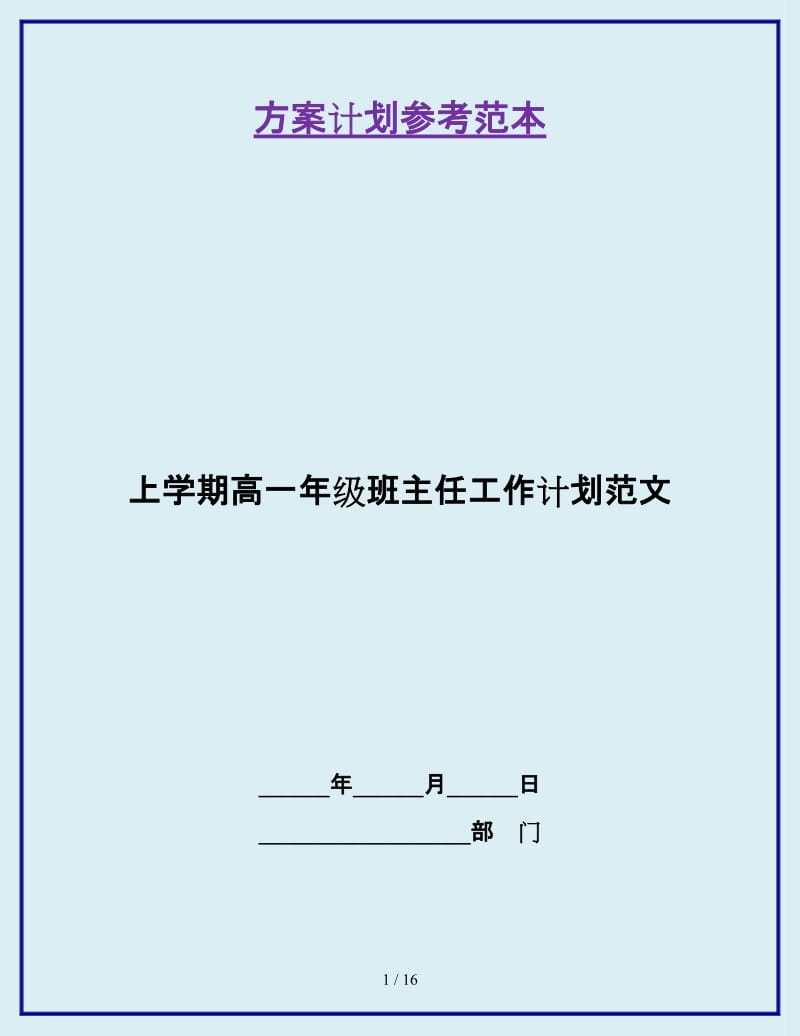 方案计划参考范本

上学期高一年级班主任工作计划范文

______年______月______日

__________________部　门

1 / 16